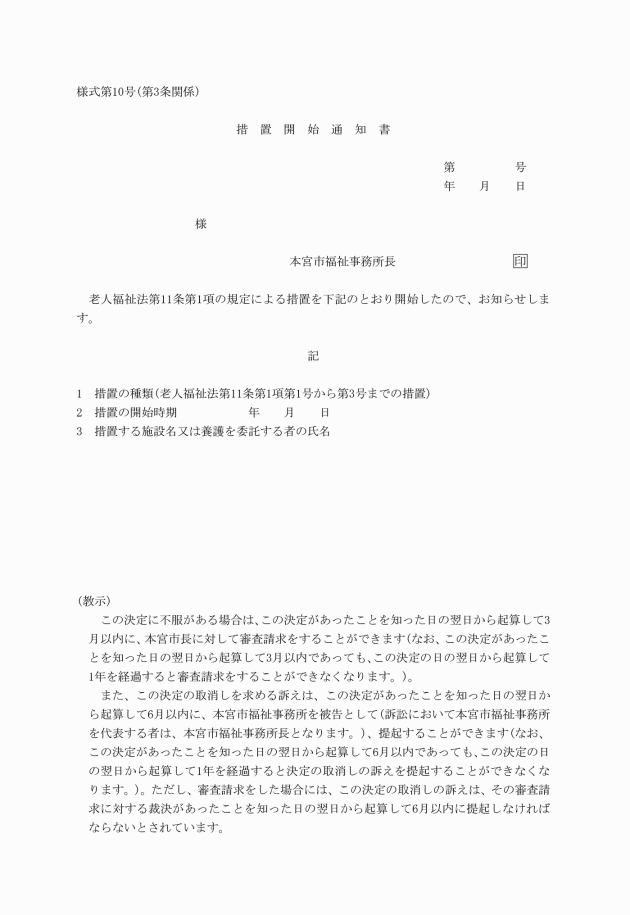 様式第10号(第3条関係)

措　置　開　始　通　知　書

第　　　号
年　月　日

様

本宮市福祉事務所長　　　　印

老人福祉法第11条第1項の規定による措置を下記のとおり開始したので、お知らせします。

記

1　措置の種類(老人福祉法第11条第1項第1号から第3号までの措置)
2　措置の開始時期　　　年　月　日
3　措置する施設名又は養護を委託する者の氏名

(教示)
この決定に不服がある場合は、この決定があったことを知った日の翌日から起算して3月以内に、本宮市長に対して審査請求をすることができます(なお、この決定があったことを知った日の翌日から起算して3月以内であっても、この決定の日の翌日から起算して1年を経過すると審査請求をすることができなくなります。)。
また、この決定の取消しを求める訴えは、この決定があったことを知った日の翌日から起算して6月以内に、本宮市福祉事務所を被告として(訴訟において本宮市福祉事務所を代表する者は、本宮市福祉事務所長となります。)、提起することができます(なお、この決定があったことを知った日の翌日から起算して6月以内であっても、この決定の日の翌日から起算して1年を経過すると決定の取消しの訴えを提起することができなくなります。)。ただし、審査請求をした場合には、この決定の取消しの訴えは、その審査請求に対する裁決があったことを知った日の翌日から起算して6月以内に提起しなければならないとされています。